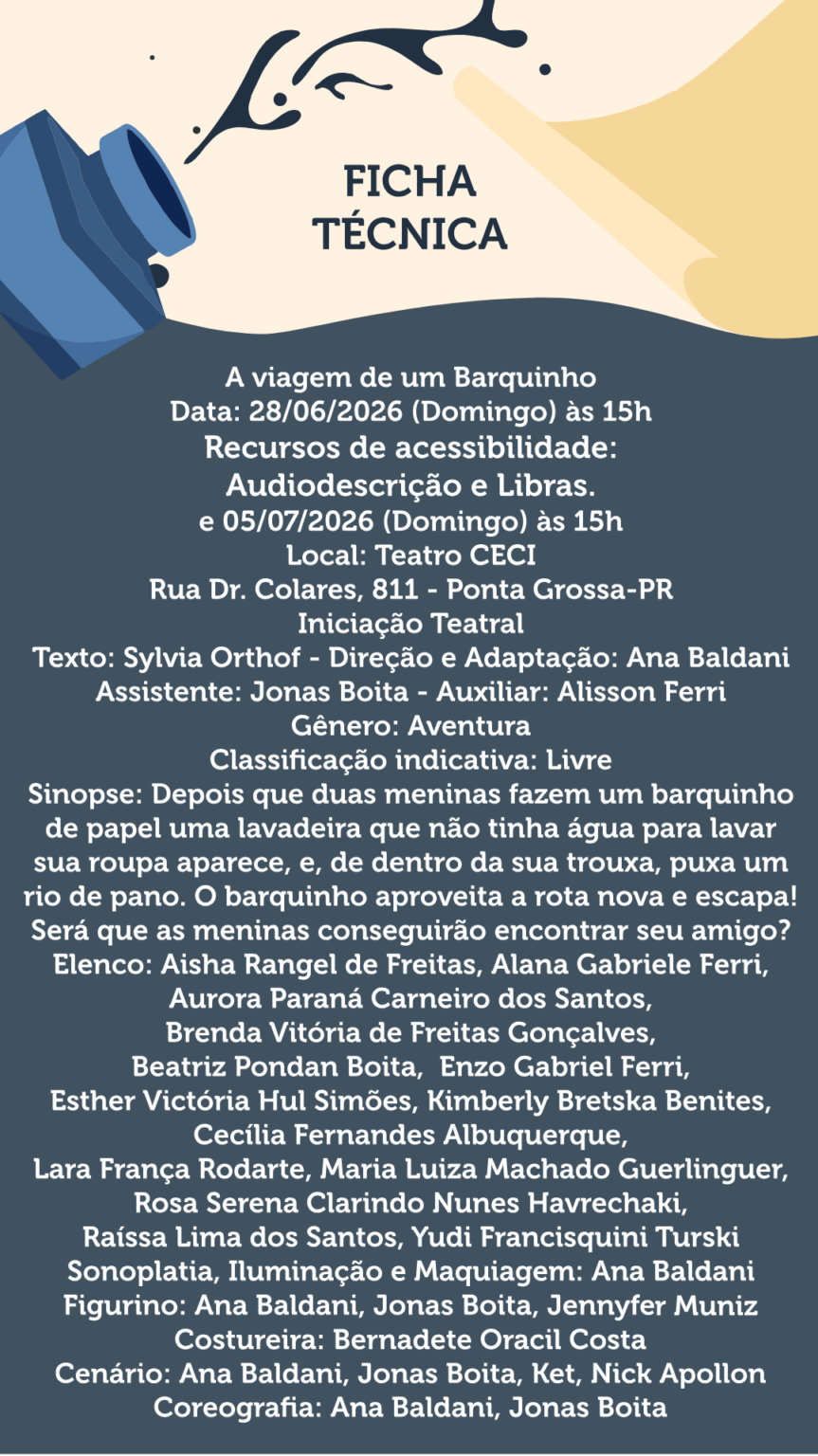 FICHA
TÉCNICA

A viagem de um Barquinho
Data: 28/06/2026 (Domingo) às 15h
Recursos de acessibilidade:
Audiodescrição e Libras.
e 05/07/2026 (Domingo) às 15h
Local: Teatro CECI
Rua Dr. Colares, 811 - Ponta Grossa-PR
Iniciação Teatral
Texto: Sylvia Orthof - Direção e Adaptação: Ana Baldani
Assistente: Jonas Boita - Auxiliar: Alisson Ferri
Gênero: Aventura
Classificação indicativa: Livre
Sinopse: Depois que duas meninas fazem um barquinho de papel uma lavadeira que não tinha água para lavar sua roupa aparece, e, de dentro da sua trouxa, puxa um rio de pano. O barquinho aproveita a rota nova e escapa! Será que as meninas conseguirão encontrar seu amigo?
Elenco: Aisha Rangel de Freitas, Alana Gabriele Ferri, Aurora Paraná Carneiro dos Santos, Brenda Vitória de Freitas Gonçalves, Beatriz Pondan Boita, Enzo Gabriel Ferri, Esther Victória Hul Simões, Kimberly Bretska Benites, Cecília Fernandes Albuquerque, Lara França Rodarte, Maria Luiza Machado Guerlinguer, Rosa Serena Clarindo Nunes Havrechaki, Raíssa Lima dos Santos, Yudi Francisquini Turski
Sonoplatia, Iluminação e Maquiagem: Ana Baldani
Figurino: Ana Baldani, Jonas Boita, Jennyfer Muniz
Costureira: Bernadete Oracil Costa
Cenário: Ana Baldani, Jonas Boita, Ket, Nick Apollon
Coreografia: Ana Baldani, Jonas Boita